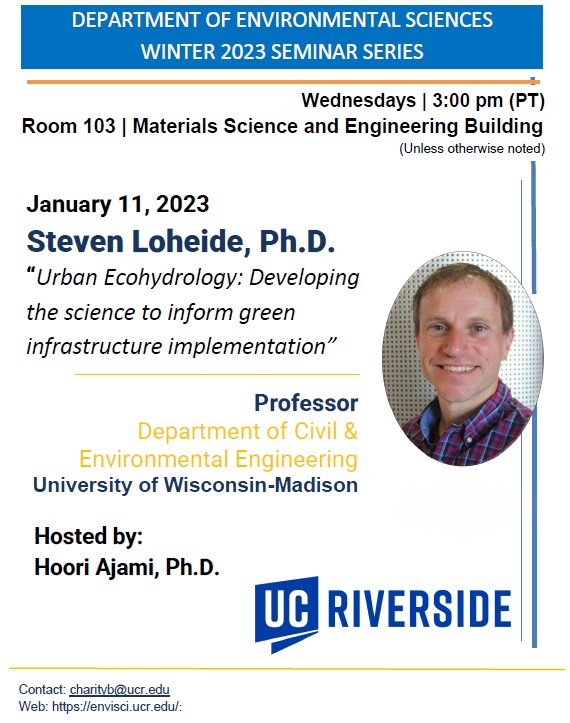 DEPARTMENT OF ENVIRONMENTAL SCIENCES
WINTER 2023 SEMINAR SERIES

Wednesdays | 3:00 pm (PT)
Room 103 | Materials Science and Engineering Building
(Unless otherwise noted)

January 11, 2023
Steven Loheide, Ph.D.
"Urban Ecohydrology: Developing the science to inform green infrastructure implementation"

Professor
Department of Civil & Environmental Engineering
University of Wisconsin-Madison

Hosted by:
Hoori Ajami, Ph.D.

UC RIVERSIDE

Contact: charityb@ucr.edu
Web: https://envisci.ucr.edu/: